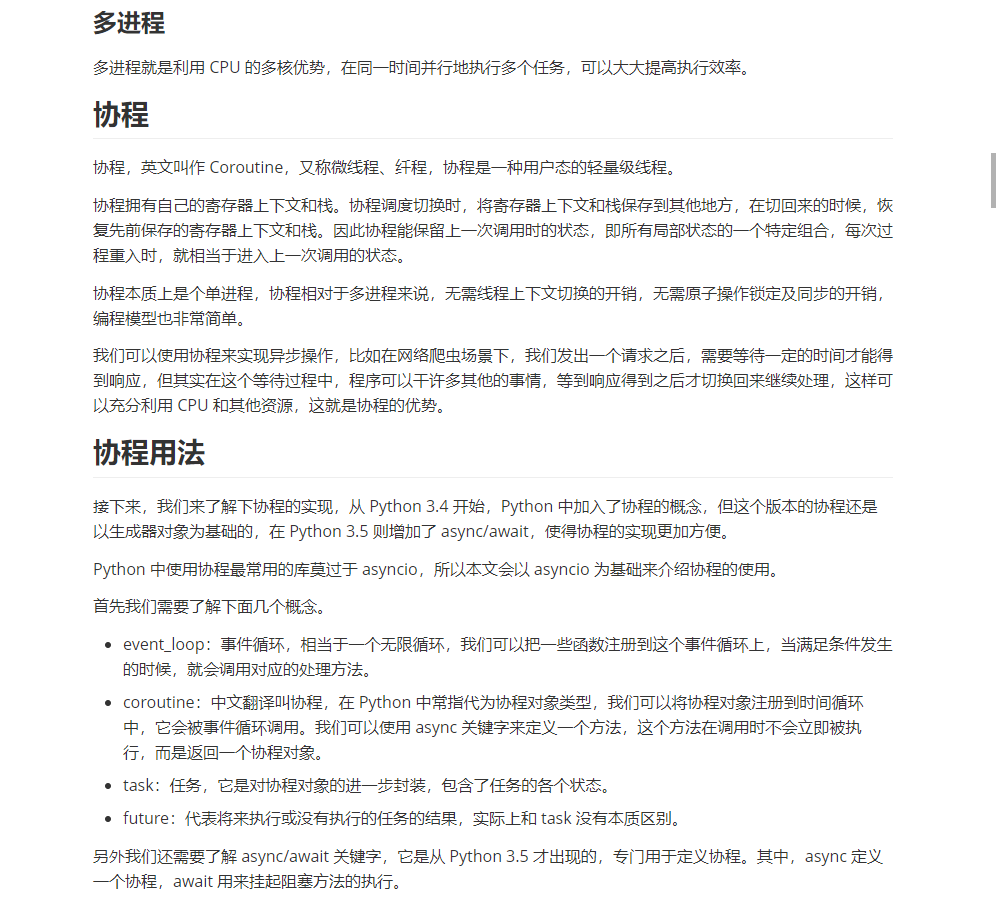 多进程

多进程就是利用 CPU 的多核优势，在同一时间并行地执行多个任务，可以大大提高执行效率。

协程

协程，英文叫作 Coroutine，又称微线程、纤程，协程是一种用户态的轻量级线程。

协程拥有自己的寄存器上下文和栈。协程调度切换时，将寄存器上下文和栈保存到其他地方，在切回来的时候，恢复先前保存的寄存器上下文和栈。因此协程能保留上一次调用时的状态，即所有局部状态的一个特定组合，每次过程重入时，就相当于进入上一次调用的状态。

协程本质上是个单进程，协程相对于多进程来说，无需线程上下文切换的开销，无需原子操作锁定及同步的开销，编程模型也非常简单。

我们可以使用协程来实现异步操作，比如在网络爬虫场景下，我们发出一个请求之后，需要等待一定的时间才能得到响应，但其实在这个等待过程中，程序可以干许多其他的事情，等到响应得到之后才切换回来继续处理，这样可以充分利用 CPU 和其他资源，这就是协程的优势。

协程用法

接下来，我们来了解下协程的实现，从 Python 3.4 开始，Python 中加入了协程的概念，但这个版本的协程还是以生成器对象为基础的，在 Python 3.5 则增加了 async/await，使得协程的实现更加方便。

Python 中使用协程最常用的库莫过于 asyncio，所以本文会以 asyncio 为基础来介绍协程的使用。

首先我们需要了解下面几个概念。

- event_loop：事件循环，相当于一个无限循环，我们可以把一些函数注册到这个事件循环上，当满足条件发生的时候，就会调用对应的处理方法。
- coroutine：中文翻译叫协程，在 Python 中常指代为协程对象类型，我们可以将协程对象注册到时间循环中，它会被事件循环调用。我们可以使用 async 关键字来定义一个方法，这个方法在调用时不会立即被执行，而是返回一个协程对象。
- task：任务，它是对协程对象的进一步封装，包含了任务的各个状态。
- future：代表将来执行或没有执行的任务的结果，实际上和 task 没有本质区别。

另外我们还需要了解 async/await 关键字，它是从 Python 3.5 才出现的，专门用于定义协程。其中，async 定义一个协程，await 用来挂起阻塞方法的执行。